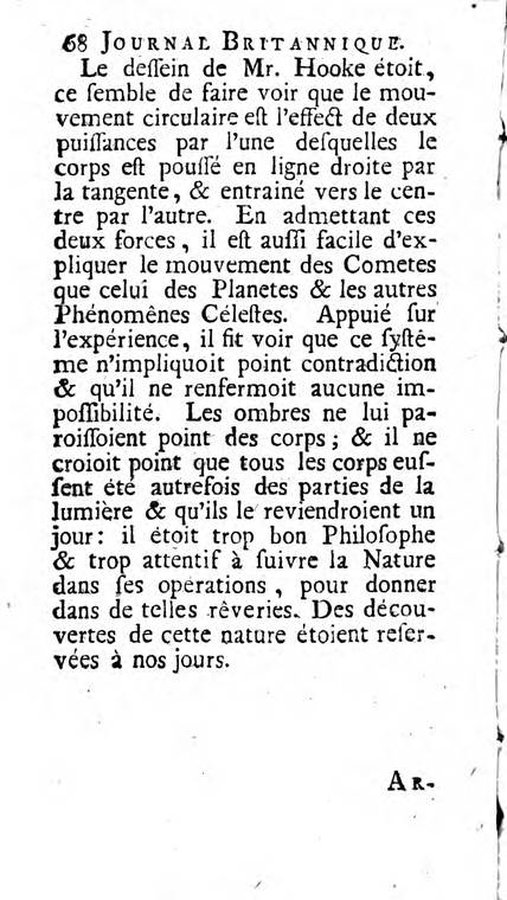 68 JOURNAL BRITANNIQUE.

Le dessein de Mr. Hooke étoit, ce semble de faire voir que le mouvement circulaire est l'effect de deux puissances par l'une desquelles le corps est poussé en ligne droite par la tangente, & entrainé vers le centre par l'autre. En admettant ces deux forces, il est aussi facile d'expliquer le mouvement des Cometes que celui des Planetes & les autres Phénomênes Célestes. Appuié sur l'expérience, il fit voir que ce systême n'impliquoit point contradiction & qu'il ne renfermoit aucune impossibilité. Les ombres ne lui paroissoient point des corps; & il ne croioit point que tous les corps eussent été autrefois des parties de la lumière & qu'ils le reviendroient un jour: il étoit trop bon Philosophe & trop attentif à suivre la Nature dans ses opérations, pour donner dans de telles rêveries. Des découvertes de cette nature étoient reservées à nos jours.

AR-